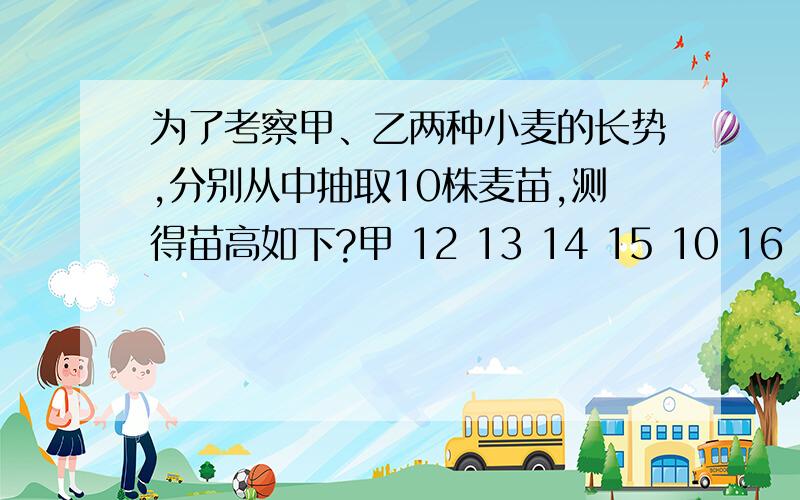 为了考察甲、乙两种小麦的长势,分别从中抽取10株麦苗,测得苗高如下?甲 12 13 14 15 10 16

SCHOOL